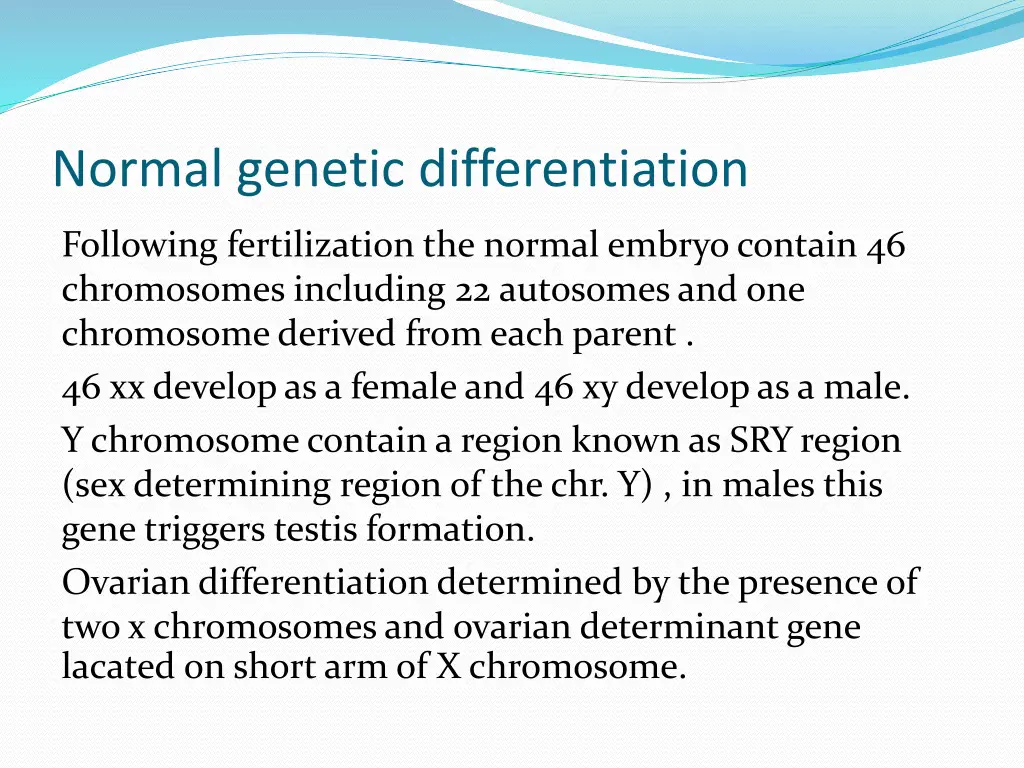 Normal genetic differentiation

Following fertilization the normal embryo contain 46 chromosomes including 22 autosomes and one chromosome derived from each parent .

46 xx develop as a female and 46 xy develop as a male.

Y chromosome contain a region known as SRY region (sex determining region of the chr. Y) , in males this gene triggers testis formation.

Ovarian differentiation determined by the presence of two x chromosomes and ovarian determinant gene lacated on short arm of X chromosome.